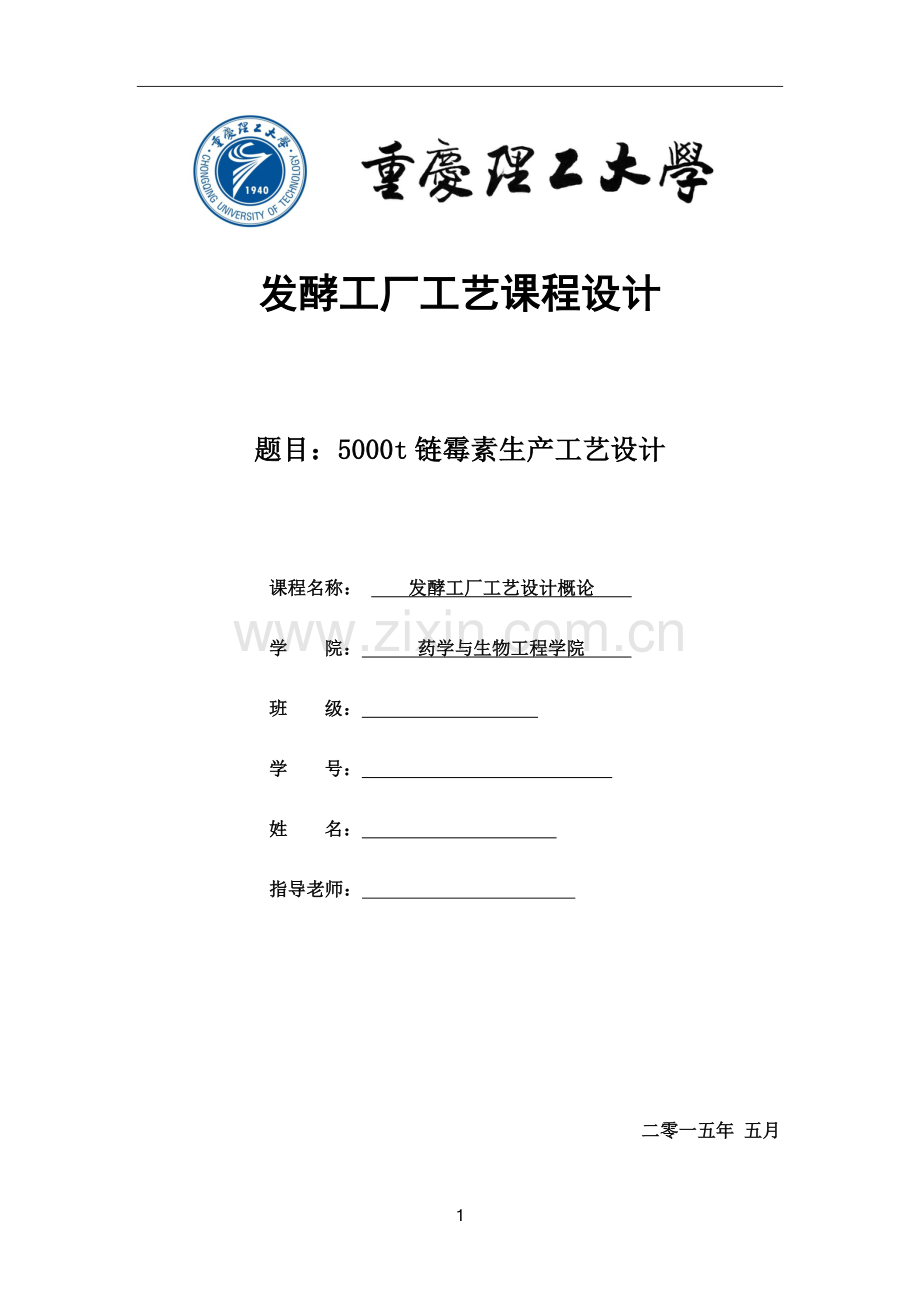 重慶理工大學
CHONGQING UNIVERSITY OF TECHNOLOGY
1940

重慶理工大學

发酵工厂工艺课程设计

题目：5000t 链霉素生产工艺设计

课程名称： 发酵工厂工艺设计概论

学 院： 药学与生物工程学院

班 级：

学 号：

姓 名：

指导老师：

www.zixin.com.cn

二零一五年 五月

1